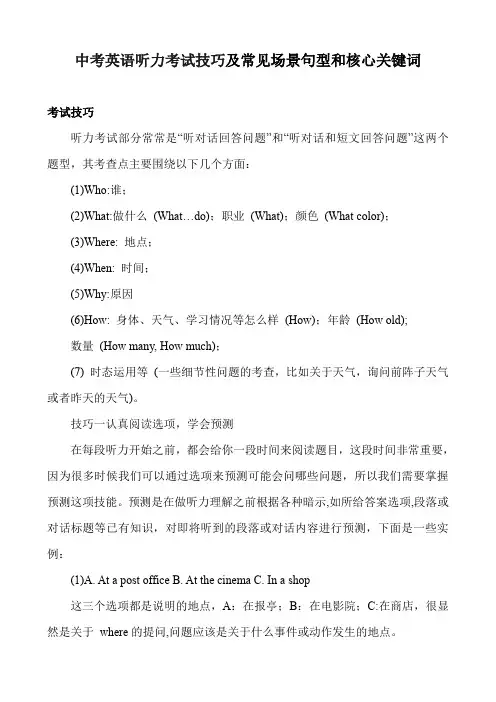 中考英语听力考试技巧及常见场景句型和核心关键词

考试技巧

听力考试部分常常是“听对话回答问题”和“听对话和短文回答问题”这两个题型，其考查点主要围绕以下几个方面：

(1)Who:谁；

(2)What:做什么 (What…do)；职业 (What)；颜色 (What color)；

(3)Where: 地点；

(4)When: 时间；

(5)Why:原因

(6)How: 身体、天气、学习情况等怎么样 (How)；年龄 (How old);

数量 (How many, How much)；

(7) 时态运用等 (一些细节性问题的考查，比如关于天气，询问前阵子天气或者昨天的天气)。

技巧一认真阅读选项，学会预测

在每段听力开始之前，都会给你一段时间来阅读题目，这段时间非常重要，因为很多时候我们可以通过选项来预测可能会问哪些问题，所以我们需要掌握预测这项技能。预测是在做听力理解之前根据各种暗示,如所给答案选项,段落或对话标题等已有知识，对即将听到的段落或对话内容进行预测，下面是一些实例：

(1)A. At a post office B. At the cinema C. In a shop

这三个选项都是说明的地点，A：在报亭；B：在电影院；C:在商店，很显然是关于 where 的提问,问题应该是关于什么事件或动作发生的地点。